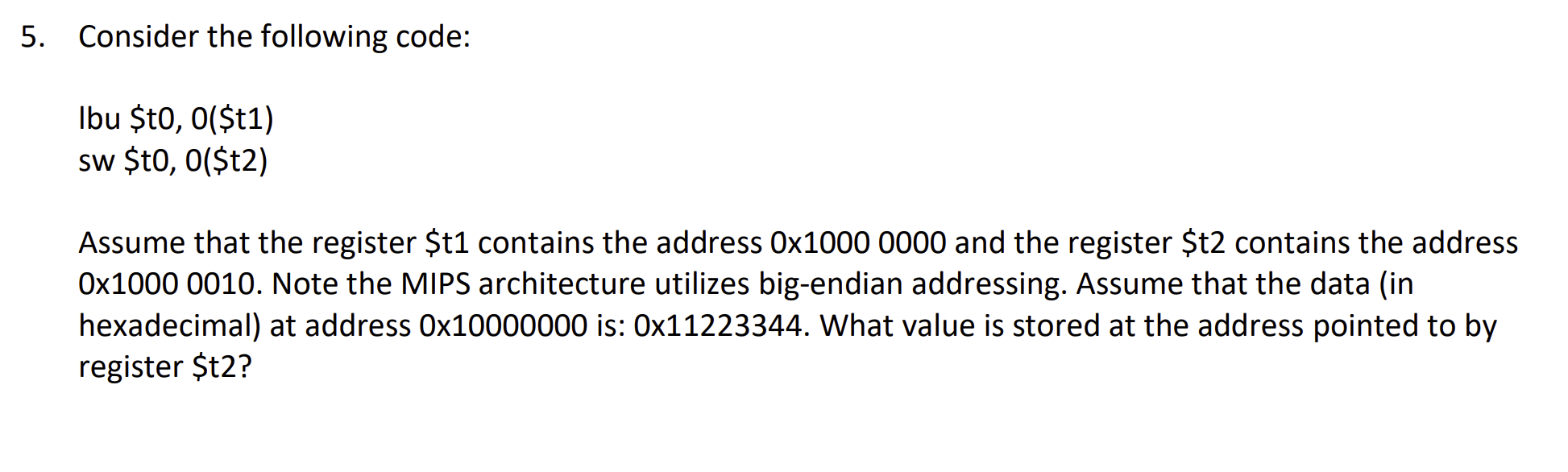 5. Consider the following code:

lbu \$t0, 0(\$t1)
sw \$t0, 0(\$t2)

Assume that the register \$t1 contains the address 0x1000 0000 and the register \$t2 contains the address 0x1000 0010. Note the MIPS architecture utilizes big-endian addressing. Assume that the data (in hexadecimal) at address 0x10000000 is: 0x11223344. What value is stored at the address pointed to by register \$t2?